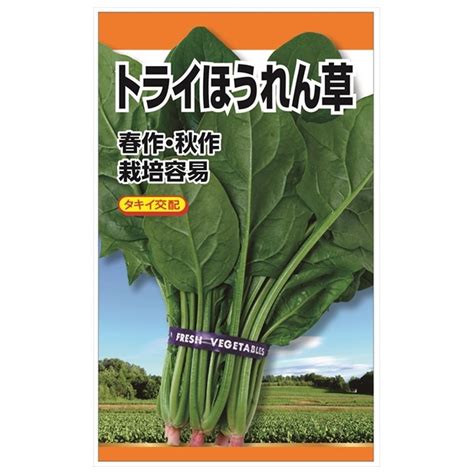 トライほうれん草

春作・秋作
栽培容易

タキイ交配

FRESH VEGETABLES